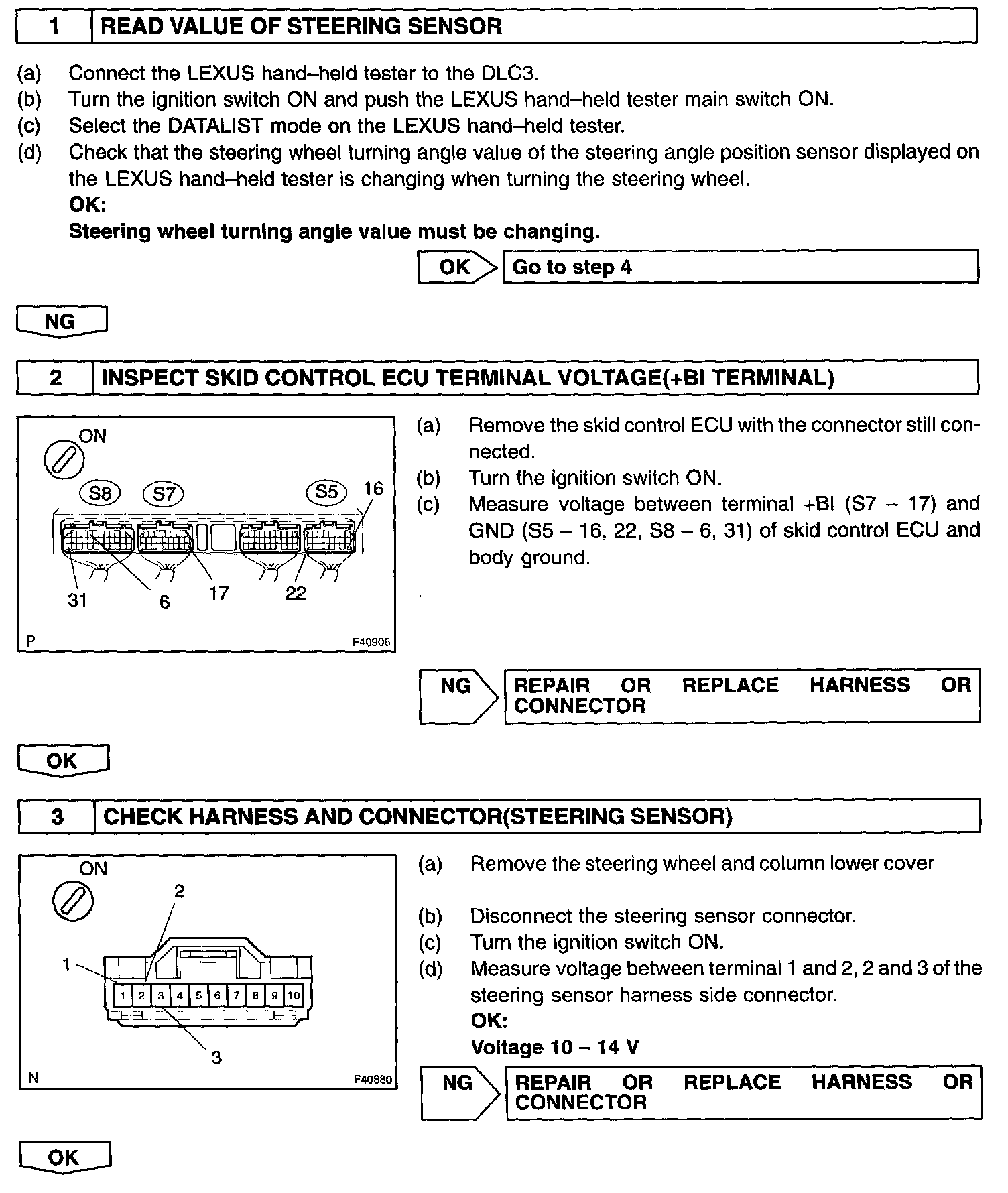 1 READ VALUE OF STEERING SENSOR

(a) Connect the LEXUS hand–held tester to the DLC3.
(b) Turn the ignition switch ON and push the LEXUS hand–held tester main switch ON.
(c) Select the DATALIST mode on the LEXUS hand–held tester.
(d) Check that the steering wheel turning angle value of the steering angle position sensor displayed on the LEXUS hand–held tester is changing when turning the steering wheel.
OK:
Steering wheel turning angle value must be changing.

OK Go to step 4

NG

2 INSPECT SKID CONTROL ECU TERMINAL VOLTAGE(+BI TERMINAL)

ON
S8 S7 S5 16
31 6 17 22
P F40906

(a) Remove the skid control ECU with the connector still connected.
(b) Turn the ignition switch ON.
(c) Measure voltage between terminal +BI (S7 – 17) and GND (S5 – 16, 22, S8 – 6, 31) of skid control ECU and body ground.

NG REPAIR OR REPLACE HARNESS OR CONNECTOR

OK

3 CHECK HARNESS AND CONNECTOR(STEERING SENSOR)

ON
2
1
1 2 3 4 5 6 7 8 9 10
3
N F40880

(a) Remove the steering wheel and column lower cover

(b) Disconnect the steering sensor connector.
(c) Turn the ignition switch ON.
(d) Measure voltage between terminal 1 and 2, 2 and 3 of the steering sensor harness side connector.
OK:
Voltage 10 – 14 V

NG REPAIR OR REPLACE HARNESS OR CONNECTOR

OK